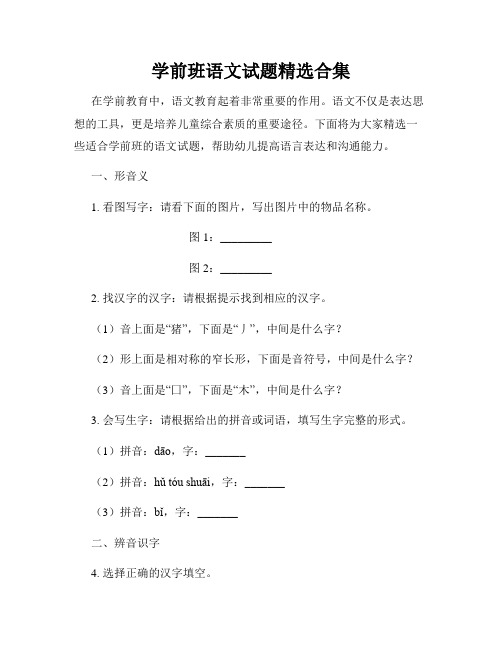 学前班语文试题精选合集

在学前教育中，语文教育起着非常重要的作用。语文不仅是表达思想的工具，更是培养儿童综合素质的重要途径。下面将为大家精选一些适合学前班的语文试题，帮助幼儿提高语言表达和沟通能力。

一、形音义

1. 看图写字：请看下面的图片，写出图片中的物品名称。

图 1：________

图 2：________

2. 找汉字的汉字：请根据提示找到相应的汉字。

（1）音上面是“猪”，下面是“丿”，中间是什么字？

（2）形上面是相对称的窄长形，下面是音符号，中间是什么字？

（3）音上面是“口”，下面是“木”，中间是什么字？

3. 会写生字：请根据给出的拼音或词语，填写生字完整的形式。

（1）拼音：dāo，字：______

（2）拼音：hǔ tóu shuāi，字：______

（3）拼音：bǐ，字：______

二、辨音识字

4. 选择正确的汉字填空。